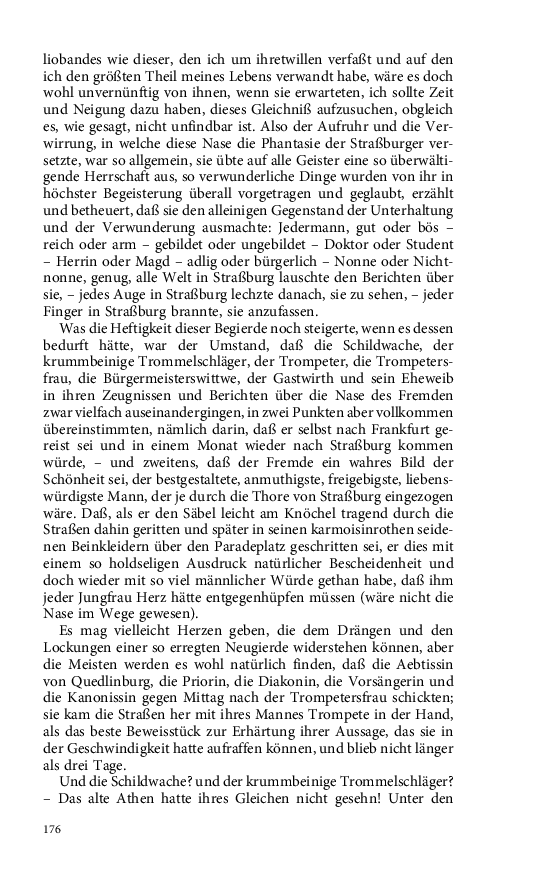 liobandes wie dieser, den ich um ihretwillen verfaßt und auf den ich den größten Theil meines Lebens verwandt habe, wäre es doch wohl unvernünftig von ihnen, wenn sie erwarteten, ich sollte Zeit und Neigung dazu haben, dieses Gleichniß aufzusuchen, obgleich es, wie gesagt, nicht unfindbar ist. Also der Aufruhr und die Verwirrung, in welche diese Nase die Phantasie der Straßburger versetzte, war so allgemein, sie übte auf alle Geister eine so überwältigende Herrschaft aus, so verwunderliche Dinge wurden von ihr in höchster Begeisterung überall vorgetragen und geglaubt, erzählt und betheuert, daß sie den alleinigen Gegenstand der Unterhaltung und der Verwunderung ausmachte: Jedermann, gut oder bös – reich oder arm – gebildet oder ungebildet – Doktor oder Student – Herrin oder Magd – adlig oder bürgerlich – Nonne oder Nichtnonne, genug, alle Welt in Straßburg lauschte den Berichten über sie, – jedes Auge in Straßburg lechzte danach, sie zu sehen, – jeder Finger in Straßburg brannte, sie anzufassen.

Was die Heftigkeit dieser Begierde noch steigerte, wenn es dessen bedurft hätte, war der Umstand, daß die Schildwache, der krummbeinige Trommelschläger, der Trompeter, die Trompetersfrau, die Bürgermeisterswittwe, der Gastwirth und sein Eheweib in ihren Zeugnissen und Berichten über die Nase des Fremden zwar vielfach auseinandergingen, in zwei Punkten aber vollkommen übereinstimmten, nämlich darin, daß er selbst nach Frankfurt gereist sei und in einem Monat wieder nach Straßburg kommen würde, – und zweitens, daß der Fremde ein wahres Bild der Schönheit sei, der bestgestaltete, anmuthigste, freigebigste, liebenswürdigste Mann, der je durch die Thore von Straßburg eingezogen wäre. Daß, als er den Säbel leicht am Knöchel tragend durch die Straßen dahin geritten und später in seinen karmoisinrothen seidenen Beinkleidern über den Paradeplatz geschritten sei, er dies mit einem so holdseligen Ausdruck natürlicher Bescheidenheit und doch wieder mit so viel männlicher Würde gethan habe, daß ihm jeder Jungfrau Herz hätte entgegenhüpfen müssen (wäre nicht die Nase im Wege gewesen).

Es mag vielleicht Herzen geben, die dem Drängen und den Lockungen einer so erregten Neugierde widerstehen können, aber die Meisten werden es wohl natürlich finden, daß die Aebtissin von Quedlinburg, die Priorin, die Diakonin, die Vorsängerin und die Kanonissin gegen Mittag nach der Trompetersfrau schickten; sie kam die Straßen her mit ihres Mannes Trompete in der Hand, als das beste Beweisstück zur Erhärtung ihrer Aussage, das sie in der Geschwindigkeit hatte aufraffen können, und blieb nicht länger als drei Tage.

Und die Schildwache? und der krummbeinige Trommelschläger? – Das alte Athen hatte ihres Gleichen nicht gesehn! Unter den

176